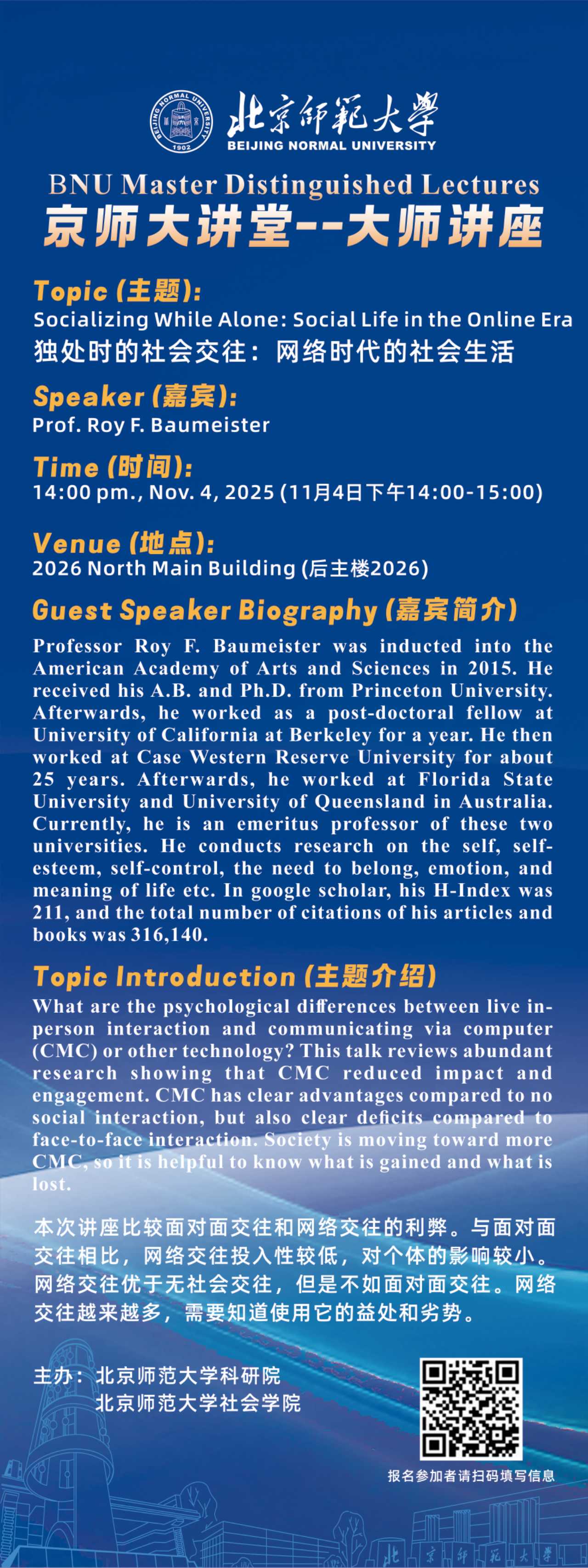 BEIJING NORMAL UNIVERSITY 1902

北京師範大學
BEIJING NORMAL UNIVERSITY

BNU Master Distinguished Lectures
京师大讲堂--大师讲座

Topic (主题):
Socializing While Alone: Social Life in the Online Era
独处时的社会交往：网络时代的社会生活

Speaker (嘉宾):
Prof. Roy F. Baumeister

Time (时间):
14:00 pm., Nov. 4, 2025 (11月4日下午14:00-15:00)

Venue (地点):
2026 North Main Building (后主楼2026)

Guest Speaker Biography (嘉宾简介)
Professor Roy F. Baumeister was inducted into the American Academy of Arts and Sciences in 2015. He received his A.B. and Ph.D. from Princeton University. Afterwards, he worked as a post-doctoral fellow at University of California at Berkeley for a year. He then worked at Case Western Reserve University for about 25 years. Afterwards, he worked at Florida State University and University of Queensland in Australia. Currently, he is an emeritus professor of these two universities. He conducts research on the self, self-esteem, self-control, the need to belong, emotion, and meaning of life etc. In google scholar, his H-Index was 211, and the total number of citations of his articles and books was 316,140.

Topic Introduction (主题介绍)
What are the psychological differences between live in-person interaction and communicating via computer (CMC) or other technology? This talk reviews abundant research showing that CMC reduced impact and engagement. CMC has clear advantages compared to no social interaction, but also clear deficits compared to face-to-face interaction. Society is moving toward more CMC, so it is helpful to know what is gained and what is lost.

本次讲座比较面对面交往和网络交往的利弊。与面对面交往相比，网络交往投入性较低，对个体的影响较小。网络交往优于无社会交往，但是不如面对面交往。网络交往越来越多，需要知道使用它的益处和劣势。

主办：北京师范大学科研院
北京师范大学社会学院

报名参加者请扫码填写信息

北京師範大學